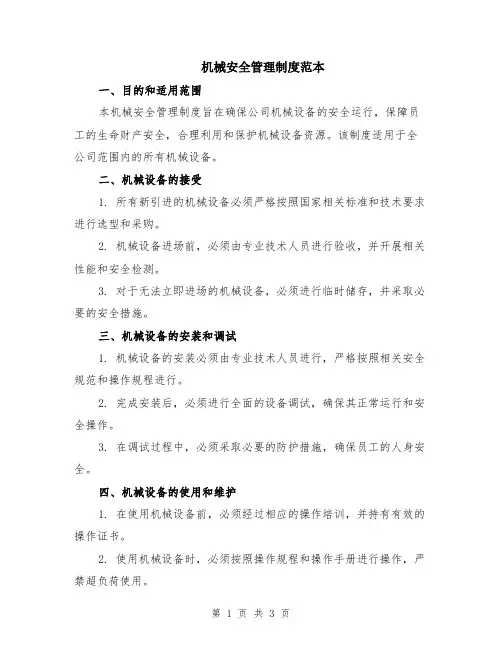 机械安全管理制度范本

一、目的和适用范围

本机械安全管理制度旨在确保公司机械设备的安全运行，保障员工的生命财产安全，合理利用和保护机械设备资源。该制度适用于全公司范围内的所有机械设备。

二、机械设备的接受

1. 所有新引进的机械设备必须严格按照国家相关标准和技术要求进行选型和采购。

2. 机械设备进场前，必须由专业技术人员进行验收，并开展相关性能和安全检测。

3. 对于无法立即进场的机械设备，必须进行临时储存，并采取必要的安全措施。

三、机械设备的安装和调试

1. 机械设备的安装必须由专业技术人员进行，严格按照相关安全规范和操作规程进行。

2. 完成安装后，必须进行全面的设备调试，确保其正常运行和安全操作。

3. 在调试过程中，必须采取必要的防护措施，确保员工的人身安全。

四、机械设备的使用和维护

1. 在使用机械设备前，必须经过相应的操作培训，并持有有效的操作证书。

2. 使用机械设备时，必须按照操作规程和操作手册进行操作，严禁超负荷使用。

第 1 页 共 3 页